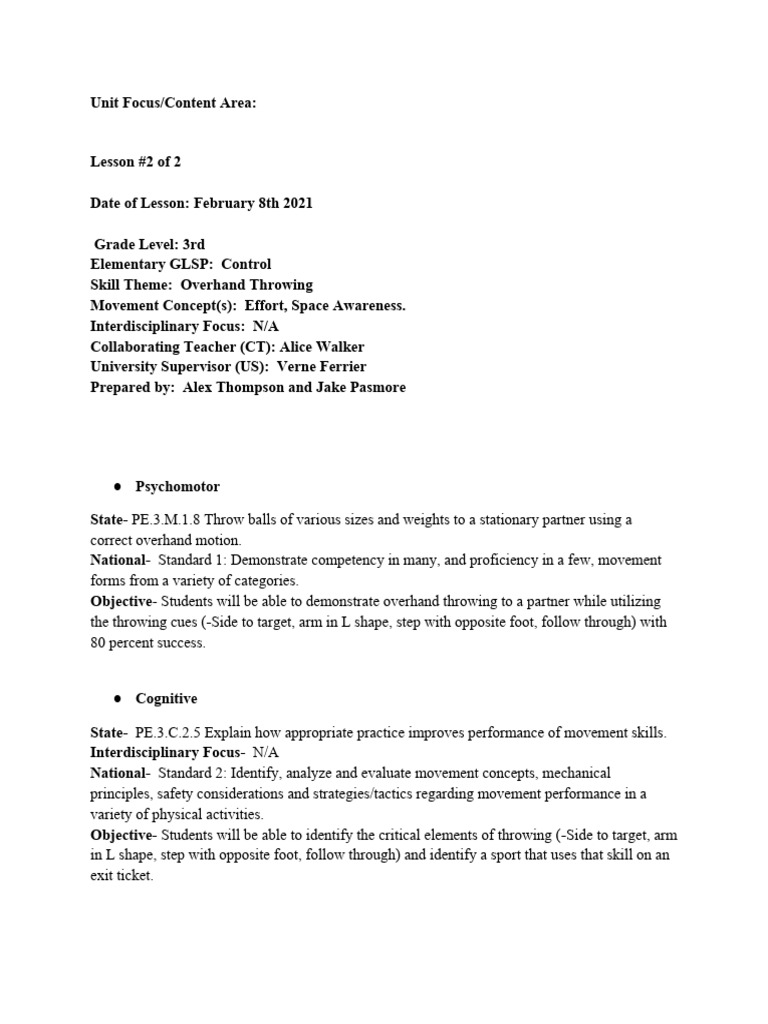 Unit Focus/Content Area:

Lesson #2 of 2

Date of Lesson: February 8th 2021

Grade Level: 3rd
Elementary GLSP: Control
Skill Theme: Overhand Throwing
Movement Concept(s): Effort, Space Awareness.
Interdisciplinary Focus: N/A
Collaborating Teacher (CT): Alice Walker
University Supervisor (US): Verne Ferrier
Prepared by: Alex Thompson and Jake Pasmore

● Psychomotor

State- PE.3.M.1.8 Throw balls of various sizes and weights to a stationary partner using a correct overhand motion.
National- Standard 1: Demonstrate competency in many, and proficiency in a few, movement forms from a variety of categories.
Objective- Students will be able to demonstrate overhand throwing to a partner while utilizing the throwing cues (-Side to target, arm in L shape, step with opposite foot, follow through) with 80 percent success.

● Cognitive

State- PE.3.C.2.5 Explain how appropriate practice improves performance of movement skills.
Interdisciplinary Focus- N/A
National- Standard 2: Identify, analyze and evaluate movement concepts, mechanical principles, safety considerations and strategies/tactics regarding movement performance in a variety of physical activities.
Objective- Students will be able to identify the critical elements of throwing (-Side to target, arm in L shape, step with opposite foot, follow through) and identify a sport that uses that skill on an exit ticket.